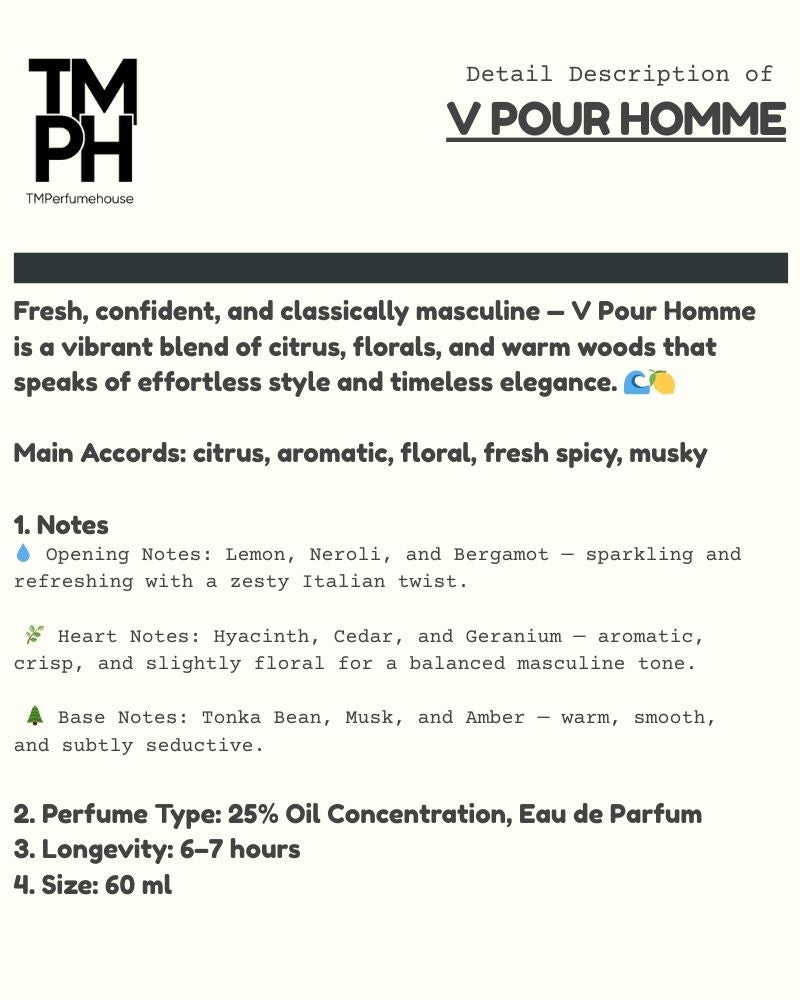 TM
PH
TMPerfumehouse

Detail Description of
V POUR HOMME

Fresh, confident, and classically masculine — V Pour Homme is a vibrant blend of citrus, florals, and warm woods that speaks of effortless style and timeless elegance. 🌊🍋

Main Accords: citrus, aromatic, floral, fresh spicy, musky

1. Notes
💧 Opening Notes: Lemon, Neroli, and Bergamot — sparkling and refreshing with a zesty Italian twist.

🌿 Heart Notes: Hyacinth, Cedar, and Geranium — aromatic, crisp, and slightly floral for a balanced masculine tone.

🌲 Base Notes: Tonka Bean, Musk, and Amber — warm, smooth, and subtly seductive.

2. Perfume Type: 25% Oil Concentration, Eau de Parfum
3. Longevity: 6–7 hours
4. Size: 60 ml